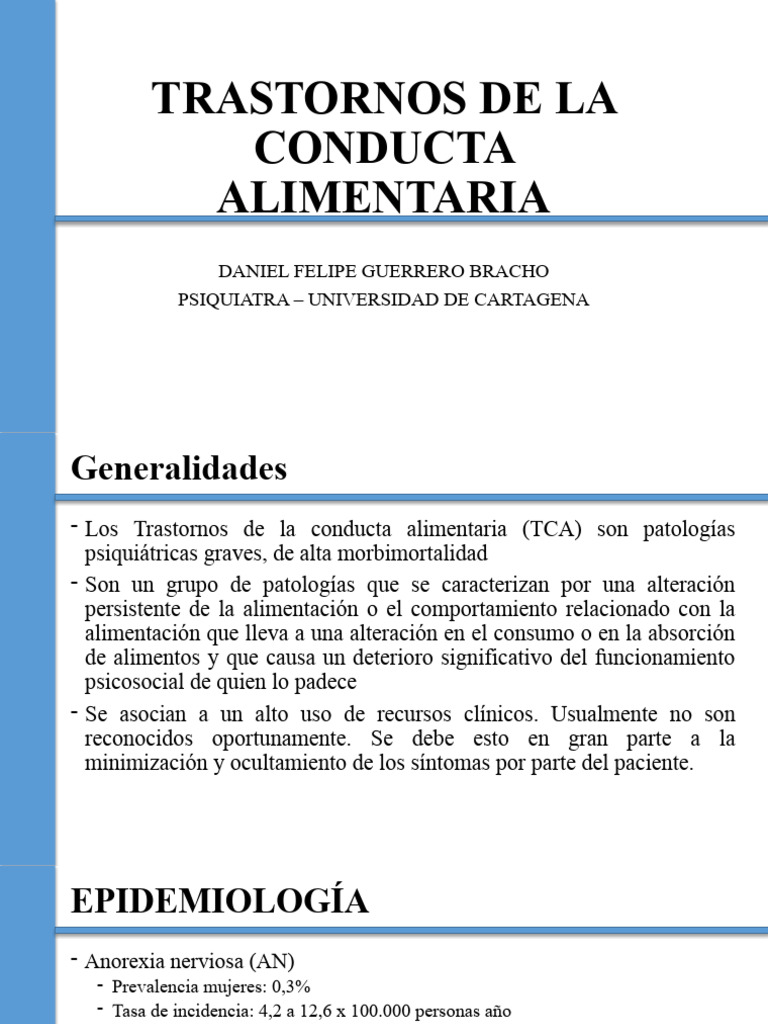 TRASTORNOS DE LA CONDUCTA ALIMENTARIA

DANIEL FELIPE GUERRERO BRACHO
PSIQUIATRA – UNIVERSIDAD DE CARTAGENA

Generalidades

- Los Trastornos de la conducta alimentaria (TCA) son patologías psiquiátricas graves, de alta morbimortalidad
- Son un grupo de patologías que se caracterizan por una alteración persistente de la alimentación o el comportamiento relacionado con la alimentación que lleva a una alteración en el consumo o en la absorción de alimentos y que causa un deterioro significativo del funcionamiento psicosocial de quien lo padece
- Se asocian a un alto uso de recursos clínicos. Usualmente no son reconocidos oportunamente. Se debe esto en gran parte a la minimización y ocultamiento de los síntomas por parte del paciente.

EPIDEMIOLOGÍA

- Anorexia nerviosa (AN)
  - Prevalencia mujeres: 0,3%
  - Tasa de incidencia: 4,2 a 12,6 x 100.000 personas año